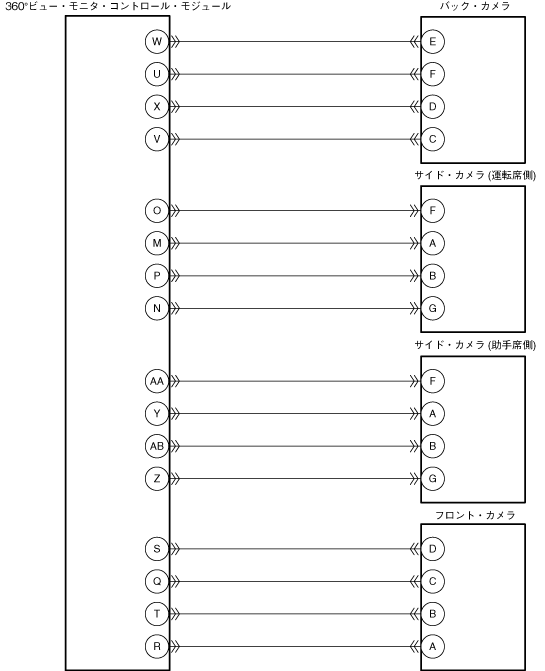 360°ビュー・モニタ・コントロール・モジュール

W
U
X
V
O
M
P
N
AA
Y
AB
Z
S
Q
T
R

バック・カメラ
E
F
D
C

サイド・カメラ (運転席側)
F
A
B
G

サイド・カメラ (助手席側)
F
A
B
G

フロント・カメラ
D
C
B
A